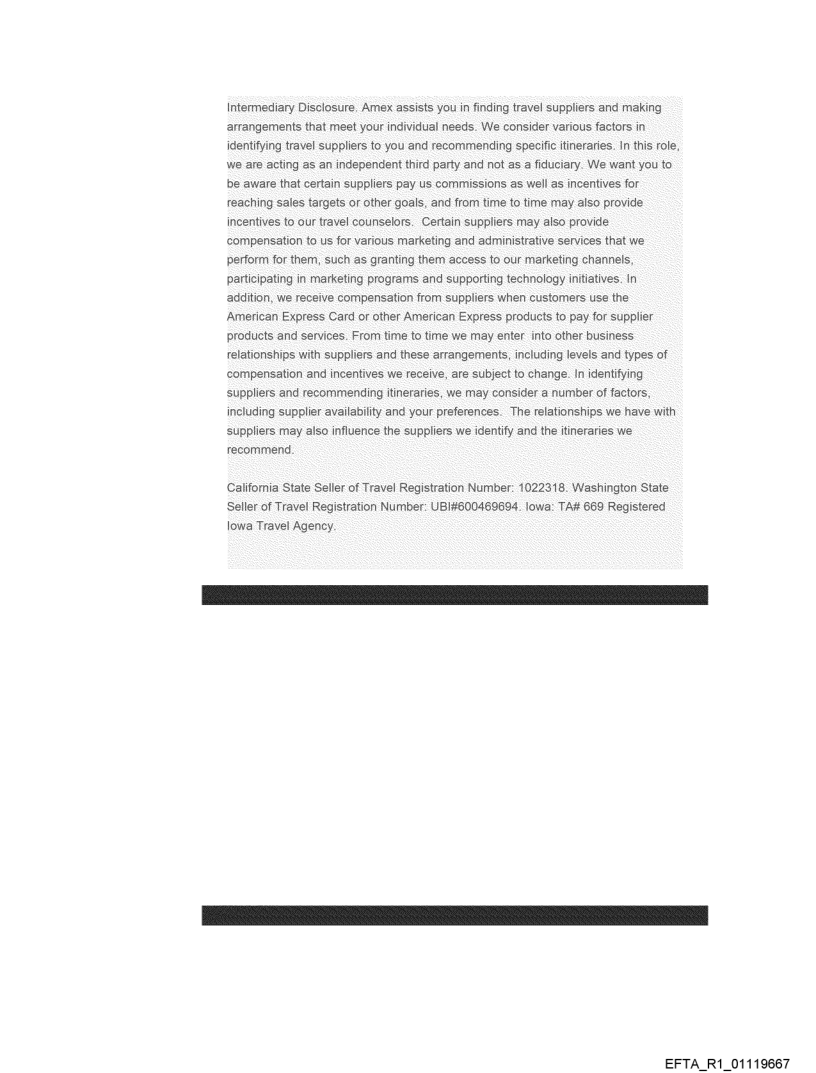 Intermediary Disclosure. Amex assists you in finding travel suppliers and making arrangements that meet your individual needs. We consider various factors in identifying travel suppliers to you and recommending specific itineraries. In this role, we are acting as an independent third party and not as a fiduciary. We want you to be aware that certain suppliers pay us commissions as well as incentives for reaching sales targets or other goals, and from time to time may also provide incentives to our travel counselors. Certain suppliers may also provide compensation to us for various marketing and administrative services that we perform for them, such as granting them access to our marketing channels, participating in marketing programs and supporting technology initiatives. In addition, we receive compensation from suppliers when customers use the American Express Card or other American Express products to pay for supplier products and services. From time to time we may enter into other business relationships with suppliers and these arrangements, including levels and types of compensation and incentives we receive, are subject to change. In identifying suppliers and recommending itineraries, we may consider a number of factors, including supplier availability and your preferences. The relationships we have with suppliers may also influence the suppliers we identify and the itineraries we recommend.

California State Seller of Travel Registration Number: 1022318. Washington State Seller of Travel Registration Number: UBI#600469694. Iowa: TA# 669 Registered Iowa Travel Agency.

EFTA_R1_01119667